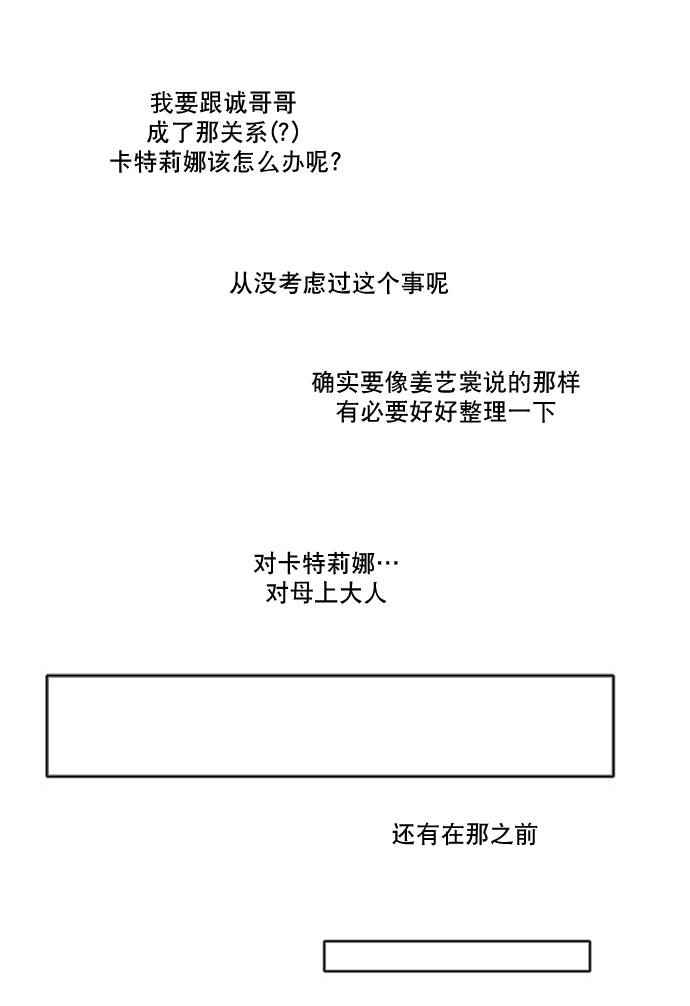 我要跟诚哥哥
成了那关系(?)
卡特莉娜该怎么办呢?

从没考虑过这个事呢

确实要像姜艺裳说的那样
有必要好好整理一下

对卡特莉娜…
对母上大人

还有在那之前